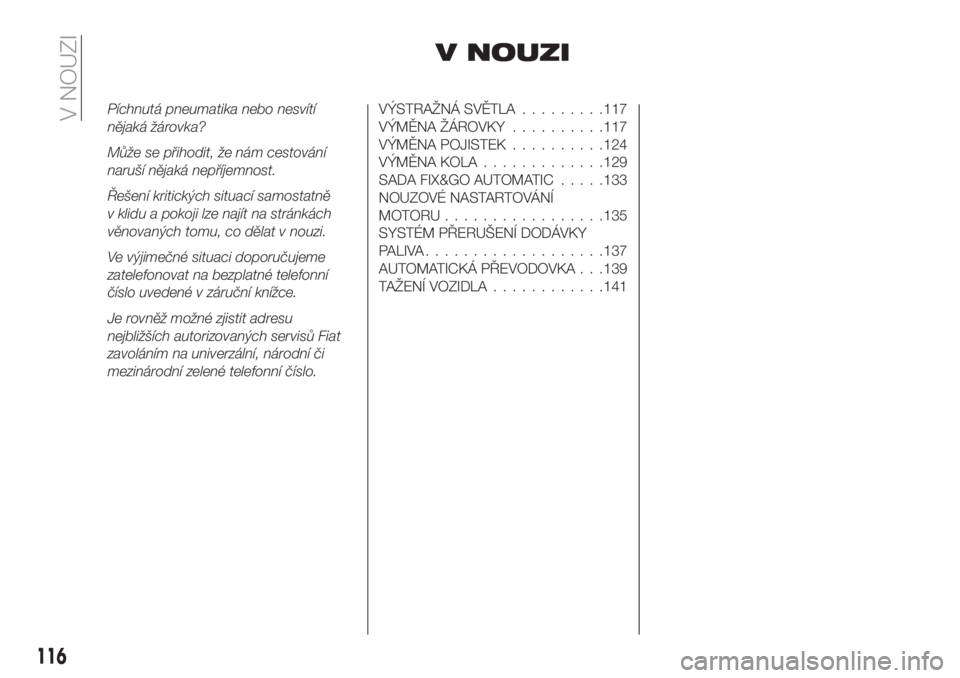 V NOUZI

V NOUZI

Píchnutá pneumatika nebo nesvítí nějaká žárovka?

Může se přihodit, že nám cestování naruší nějaká nepříjemnost.

Řešení kritických situací samostatně v klidu a pokoji lze najít na stránkách věnovaných tomu, co dělat v nouzi.

Ve výjimečné situaci doporučujeme zatelefonovat na bezplatné telefonní číslo uvedené v záruční knížce.

Je rovněž možné zjistit adresu nejbližších autorizovaných servisů Fiat zavoláním na univerzální, národní či mezinárodní zelené telefonní číslo.

VÝSTRAŽNÁ SVĚTLA . . . . . . . . .117
VÝMĚNA ŽÁROVKY . . . . . . . . . .117
VÝMĚNA POJISTEK . . . . . . . . . .124
VÝMĚNA KOLA . . . . . . . . . . . . .129
SADA FIX&GO AUTOMATIC . . . . .133
NOUZOVÉ NASTARTOVÁNÍ MOTORU . . . . . . . . . . . . . . . . .135
SYSTÉM PŘERUŠENÍ DODÁVKY PALIVA . . . . . . . . . . . . . . . . . . .137
AUTOMATICKÁ PŘEVODOVKA . . .139
TAŽENÍ VOZIDLA . . . . . . . . . . . .141

116

carmanualsonline.info